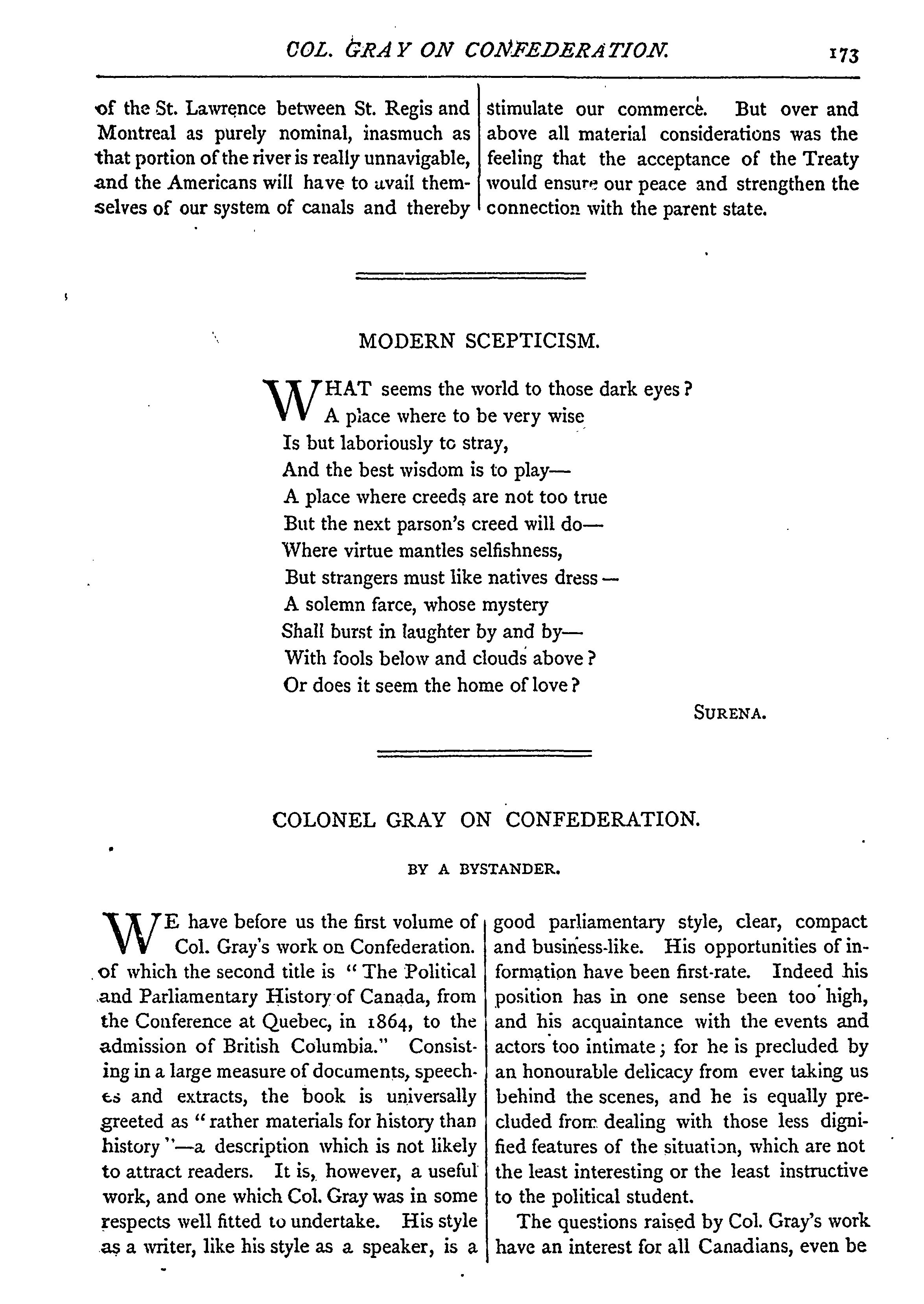 COL. GRAY ON CONFEDERATION. 173

of the St. Lawrence between St. Regis and Montreal as purely nominal, inasmuch as that portion of the river is really unnavigable, and the Americans will have to avail themselves of our system of canals and thereby stimulate our commerce. But over and above all material considerations was the feeling that the acceptance of the Treaty would ensure our peace and strengthen the connection with the parent state.

MODERN SCEPTICISM.

WHAT seems the world to those dark eyes?
A place where to be very wise
Is but laboriously to stray,
And the best wisdom is to play—
A place where creeds are not too true
But the next parson's creed will do—
Where virtue mantles selfishness,
But strangers must like natives dress—
A solemn farce, whose mystery
Shall burst in laughter by and by—
With fools below and clouds above?
Or does it seem the home of love?

SURENA.

COLONEL GRAY ON CONFEDERATION.

BY A BYSTANDER.

WE have before us the first volume of Col. Gray's work on Confederation. of which the second title is "The Political and Parliamentary History of Canada, from the Conference at Quebec, in 1864, to the admission of British Columbia." Consisting in a large measure of documents, speeches and extracts, the book is universally greeted as "rather materials for history than history"—a description which is not likely to attract readers. It is, however, a useful work, and one which Col. Gray was in some respects well fitted to undertake. His style as a writer, like his style as a speaker, is a good parliamentary style, clear, compact and business-like. His opportunities of information have been first-rate. Indeed his position has in one sense been too high, and his acquaintance with the events and actors too intimate; for he is precluded by an honourable delicacy from ever taking us behind the scenes, and he is equally precluded from dealing with those less dignified features of the situation, which are not the least interesting or the least instructive to the political student.

The questions raised by Col. Gray's work have an interest for all Canadians, even be